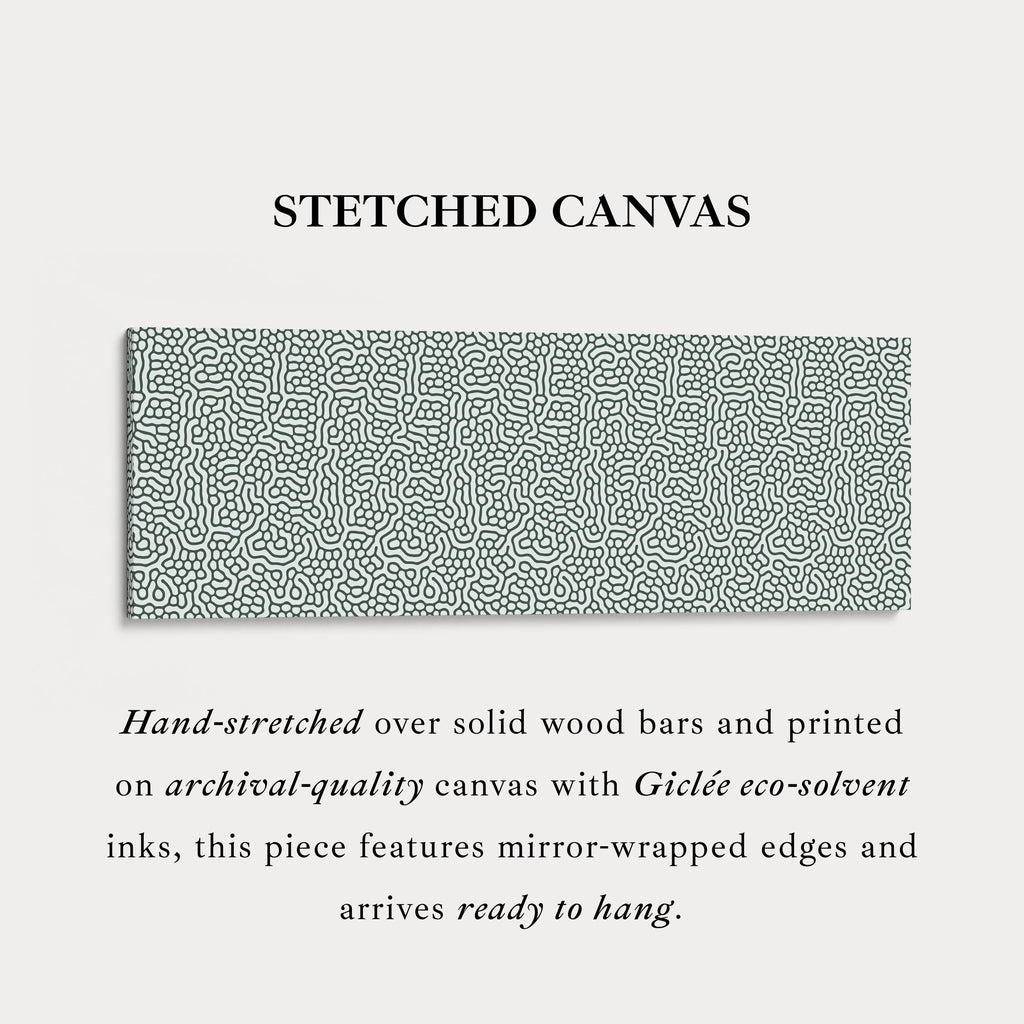 STETCHED CANVAS

Hand-stretched over solid wood bars and printed on archival-quality canvas with Giclée eco-solvent inks, this piece features mirror-wrapped edges and arrives ready to hang.